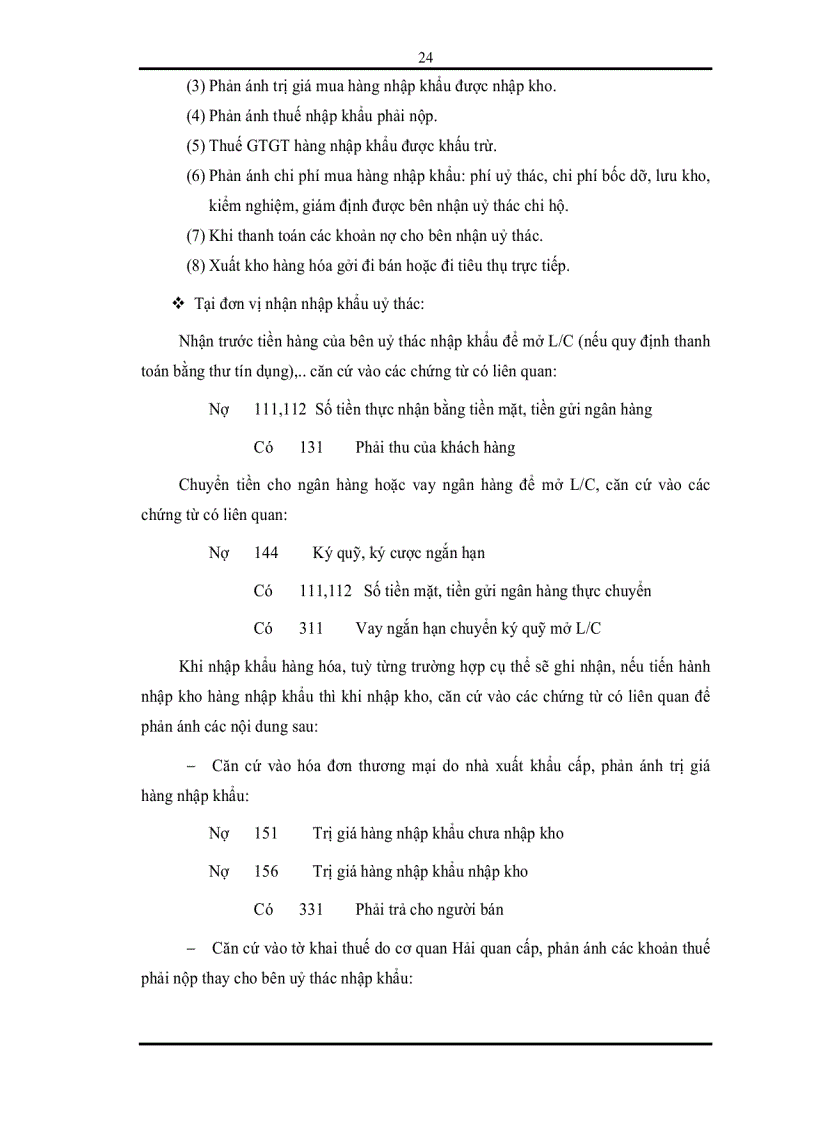 24

(3) Phản ánh trị giá mua hàng nhập khẩu được nhập kho.

(4) Phản ánh thuế nhập khẩu phải nộp.

(5) Thuế GTGT hàng nhập khẩu được khấu trừ.

(6) Phản ánh chi phí mua hàng nhập khẩu: phí uỷ thác, chi phí bốc dỡ, lưu kho, kiểm nghiệm, giám định được bên nhận uỷ thác chi hộ.

(7) Khi thanh toán các khoản nợ cho bên nhận uỷ thác.

(8) Xuất kho hàng hóa gởi đi bán hoặc đi tiêu thụ trực tiếp.

❖ Tại đơn vị nhận nhập khẩu uỷ thác:

Nhận trước tiền hàng của bên uỷ thác nhập khẩu để mở L/C (nếu quy định thanh toán bằng thư tín dụng),.. căn cứ vào các chứng từ có liên quan:

Nợ 111,112 Số tiền thực nhận bằng tiền mặt, tiền gửi ngân hàng

Có 131 Phải thu của khách hàng

Chuyển tiền cho ngân hàng hoặc vay ngân hàng để mở L/C, căn cứ vào các chứng từ có liên quan:

Nợ 144 Ký quỹ, ký cược ngắn hạn

Có 111,112 Số tiền mặt, tiền gửi ngân hàng thực chuyển

Có 311 Vay ngắn hạn chuyển ký quỹ mở L/C

Khi nhập khẩu hàng hóa, tuỳ từng trường hợp cụ thể sẽ ghi nhận, nếu tiến hành nhập kho hàng nhập khẩu thì khi nhập kho, căn cứ vào các chứng từ có liên quan để phản ánh các nội dung sau:

– Căn cứ vào hóa đơn thương mại do nhà xuất khẩu cấp, phản ánh trị giá hàng nhập khẩu:

Nợ 151 Trị giá hàng nhập khẩu chưa nhập kho

Nợ 156 Trị giá hàng nhập khẩu nhập kho

Có 331 Phải trả cho người bán

– Căn cứ vào tờ khai thuế do cơ quan Hải quan cấp, phản ánh các khoản thuế phải nộp thay cho bên uỷ thác nhập khẩu: